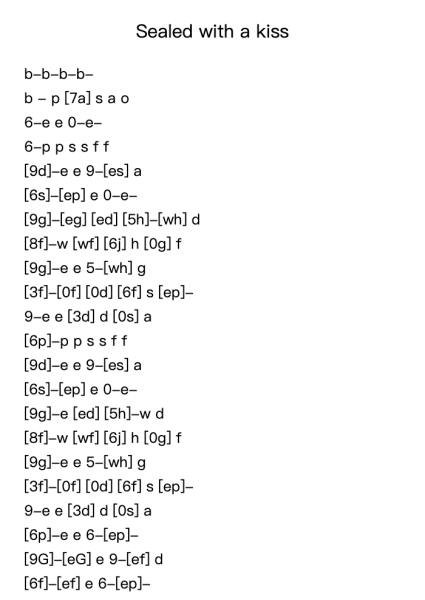 Sealed with a kiss

b–b–b–b–

b – p [7a] s a o

6–e e 0–e–

6–p p s s f f

[9d]–e e 9–[es] a

[6s]–[ep] e 0–e–

[9g]–[eg] [ed] [5h]–[wh] d

[8f]–w [wf] [6j] h [0g] f

[9g]–e e 5–[wh] g

[3f]–[0f] [0d] [6f] s [ep]–

9–e e [3d] d [0s] a

[6p]–p p s s f f

[9d]–e e 9–[es] a

[6s]–[ep] e 0–e–

[9g]–e [ed] [5h]–w d

[8f]–w [wf] [6j] h [0g] f

[9g]–e e 5–[wh] g

[3f]–[0f] [0d] [6f] s [ep]–

9–e e [3d] d [0s] a

[6p]–e e 6–[ep]–

[9G]–[eG] e 9–[ef] d

[6f]–[ef] e 6–[ep]–